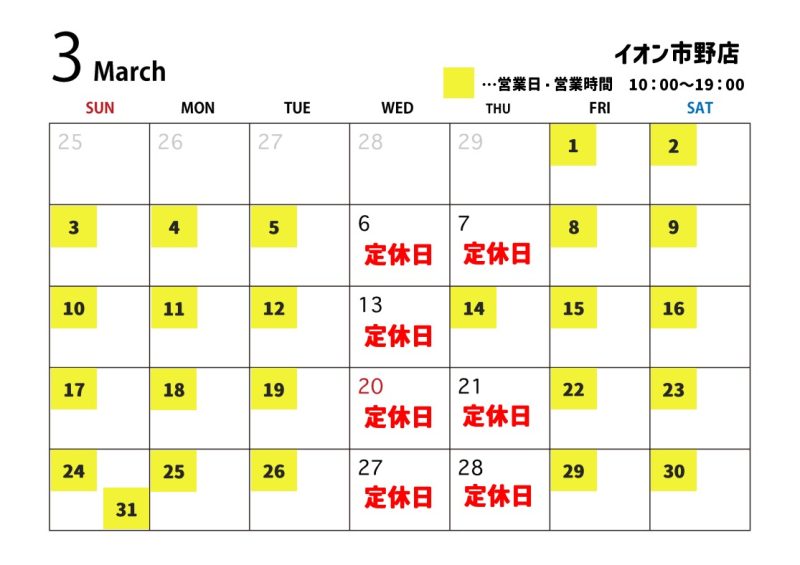 3 March

イオン市野店

…営業日・営業時間　10：00～19：00

| SUN | MON | TUE | WED | THU | FRI | SAT |
|---|---|---|---|---|---|---|
| 25 | 26 | 27 | 28 | 29 | 1 | 2 |
| 3 | 4 | 5 | 6 定休日 | 7 定休日 | 8 | 9 |
| 10 | 11 | 12 | 13 定休日 | 14 | 15 | 16 |
| 17 | 18 | 19 | 20 定休日 | 21 定休日 | 22 | 23 |
| 24 31 | 25 | 26 | 27 定休日 | 28 定休日 | 29 | 30 |